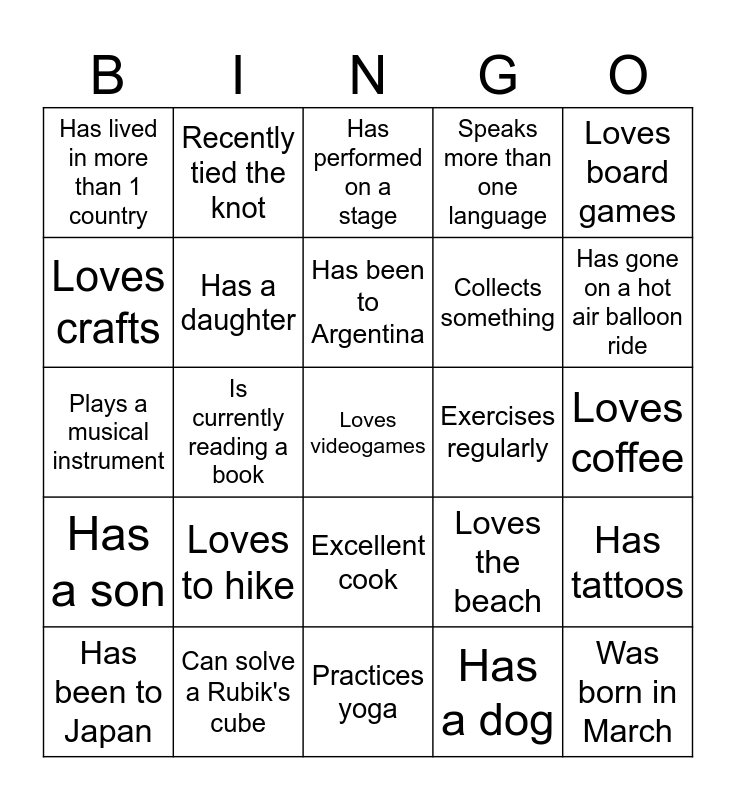 | B | I | N | G | O |
|---|---|---|---|---|
| Has lived in more than 1 country | Recently tied the knot | Has performed on a stage | Speaks more than one language | Loves board games |
| Loves crafts | Has a daughter | Has been to Argentina | Collects something | Has gone on a hot air balloon ride |
| Plays a musical instrument | Is currently reading a book | Loves videogames | Exercises regularly | Loves coffee |
| Has a son | Loves to hike | Excellent cook | Loves the beach | Has tattoos |
| Has been to Japan | Can solve a Rubik's cube | Practices yoga | Has a dog | Was born in March |